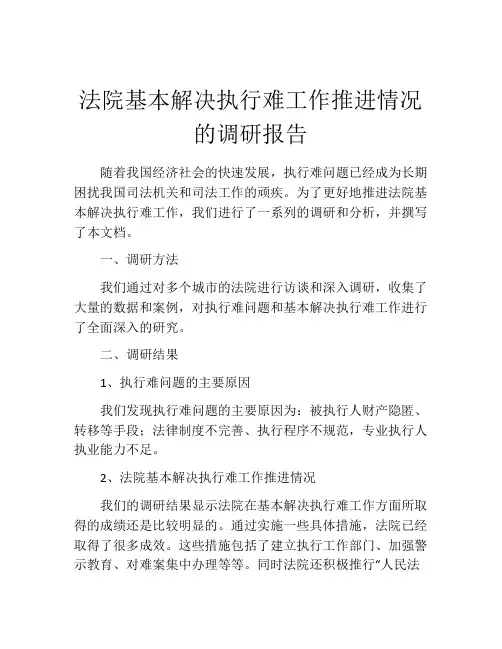 法院基本解决执行难工作推进情况的调研报告

随着我国经济社会的快速发展，执行难问题已经成为长期困扰我国司法机关和司法工作的顽疾。为了更好地推进法院基本解决执行难工作，我们进行了一系列的调研和分析，并撰写了本文档。

一、调研方法

我们通过对多个城市的法院进行访谈和深入调研，收集了大量的数据和案例，对执行难问题和基本解决执行难工作进行了全面深入的研究。

二、调研结果

1、执行难问题的主要原因

我们发现执行难问题的主要原因为：被执行人财产隐匿、转移等手段；法律制度不完善、执行程序不规范，专业执行人执业能力不足。

2、法院基本解决执行难工作推进情况

我们的调研结果显示法院在基本解决执行难工作方面所取得的成绩还是比较明显的。通过实施一些具体措施，法院已经取得了很多成效。这些措施包括了建立执行工作部门、加强警示教育、对难案集中办理等等。同时法院还积极推行“人民法